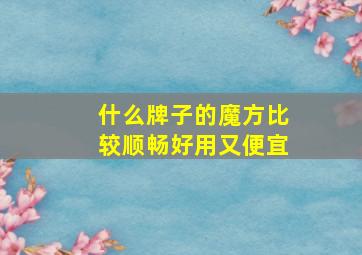 什么牌子的魔方比较顺畅好用又便宜